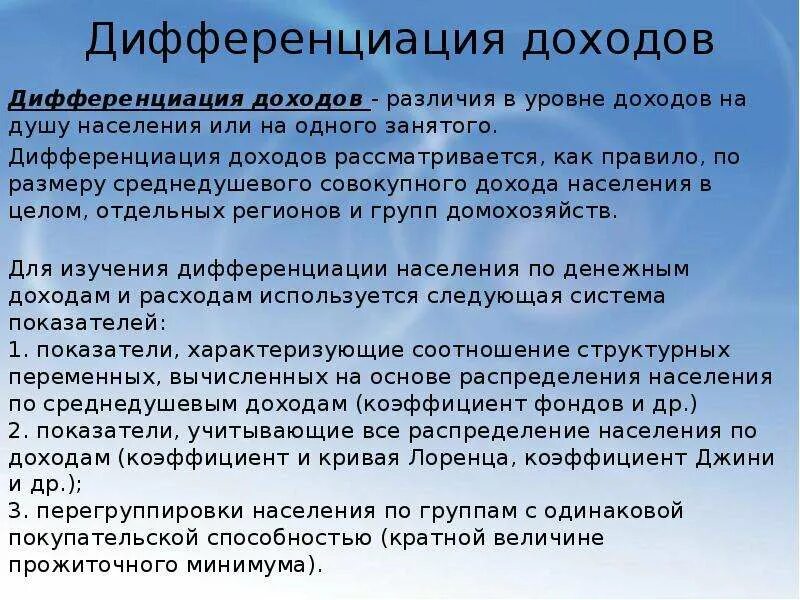 Дифференциация доходов

Дифференциация доходов - различия в уровне доходов на душу населения или на одного занятого.

Дифференциация доходов рассматривается, как правило, по размеру среднедушевого совокупного дохода населения в целом, отдельных регионов и групп домохозяйств.

Для изучения дифференциации населения по денежным доходам и расходам используется следующая система показателей:
1. показатели, характеризующие соотношение структурных переменных, вычисленных на основе распределения населения по среднедушевым доходам (коэффициент фондов и др.)
2. показатели, учитывающие все распределение населения по доходам (коэффициент и кривая Лоренца, коэффициент Джини и др.);
3. перегруппировки населения по группам с одинаковой покупательской способностью (кратной величине прожиточного минимума).